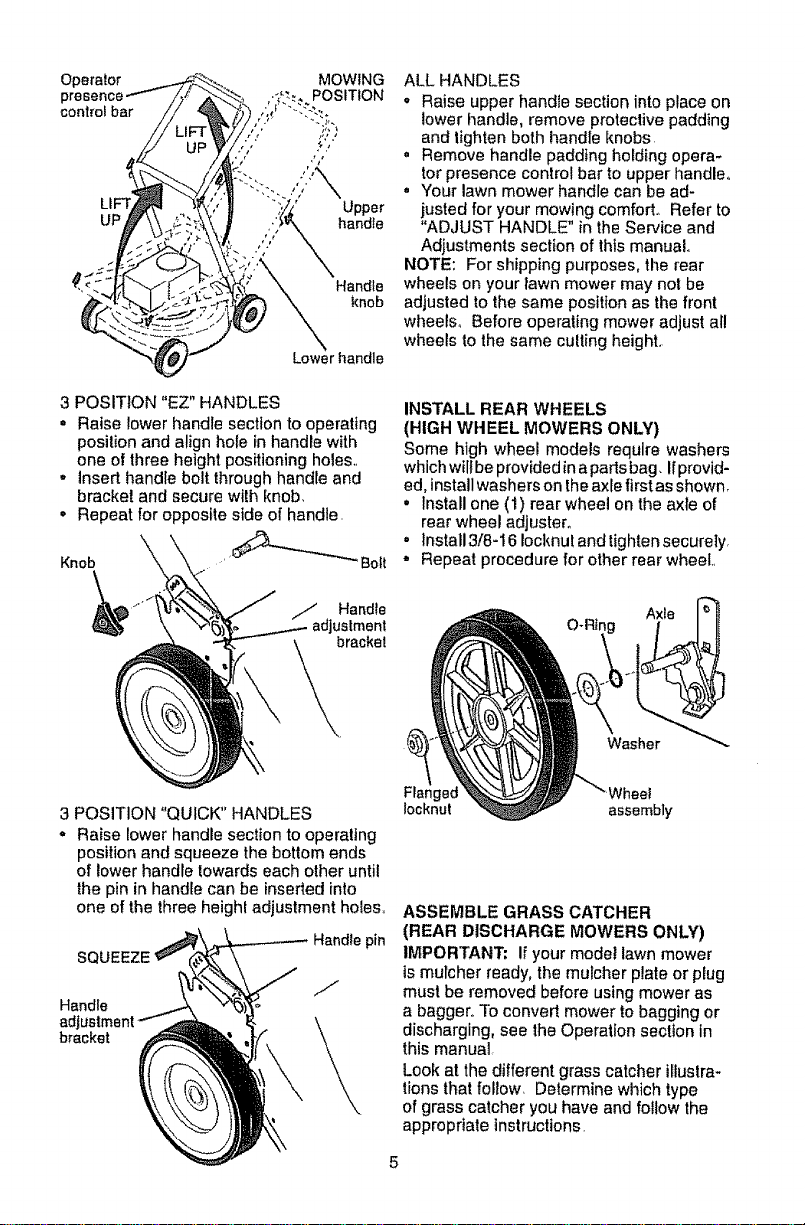 Operator presence control bar

MOWING POSITION

LIFT UP

LIFT UP

Upper handle

Handle knob

Lower handle

3 POSITION "EZ" HANDLES
• Raise lower handle section to operating position and align hole in handle with one of three height positioning holes.
• Insert handle bolt through handle and bracket and secure with knob.
• Repeat for opposite side of handle.

Knob

Bolt

Handle adjustment bracket

3 POSITION "QUICK" HANDLES
• Raise lower handle section to operating position and squeeze the bottom ends of lower handle towards each other until the pin in handle can be inserted into one of the three height adjustment holes.

SQUEEZE

Handle pin

Handle adjustment bracket

ALL HANDLES
• Raise upper handle section into place on lower handle, remove protective padding and tighten both handle knobs.
• Remove handle padding holding operator presence control bar to upper handle.
• Your lawn mower handle can be adjusted for your mowing comfort. Refer to "ADJUST HANDLE" in the Service and Adjustments section of this manual.
NOTE: For shipping purposes, the rear wheels on your lawn mower may not be adjusted to the same position as the front wheels. Before operating mower adjust all wheels to the same cutting height.

INSTALL REAR WHEELS (HIGH WHEEL MOWERS ONLY)
Some high wheel models require washers which will be provided in a parts bag. If provided, install washers on the axle first as shown.
• Install one (1) rear wheel on the axle of rear wheel adjuster.
• Install 3/8-16 locknut and tighten securely.
• Repeat procedure for other rear wheel.

O-Ring

Axle

Washer

Flanged locknut

Wheel assembly

ASSEMBLE GRASS CATCHER (REAR DISCHARGE MOWERS ONLY)
IMPORTANT: If your model lawn mower is mulcher ready, the mulcher plate or plug must be removed before using mower as a bagger. To convert mower to bagging or discharging, see the Operation section in this manual.
Look at the different grass catcher illustrations that follow. Determine which type of grass catcher you have and follow the appropriate instructions.

5